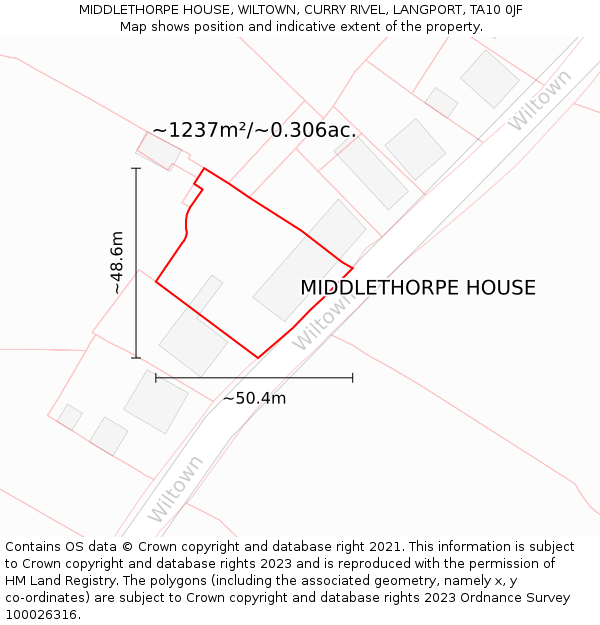 MIDDLETHORPE HOUSE, WILTOWN, CURRY RIVEL, LANGPORT, TA10 0JF
Map shows position and indicative extent of the property.

~1237m²/~0.306ac.

Wiltown

~48.6m

MIDDLETHORPE HOUSE

Wiltown

~50.4m

Wiltown

Contains OS data © Crown copyright and database right 2021. This information is subject to Crown copyright and database rights 2023 and is reproduced with the permission of HM Land Registry. The polygons (including the associated geometry, namely x, y co-ordinates) are subject to Crown copyright and database rights 2023 Ordnance Survey 100026316.